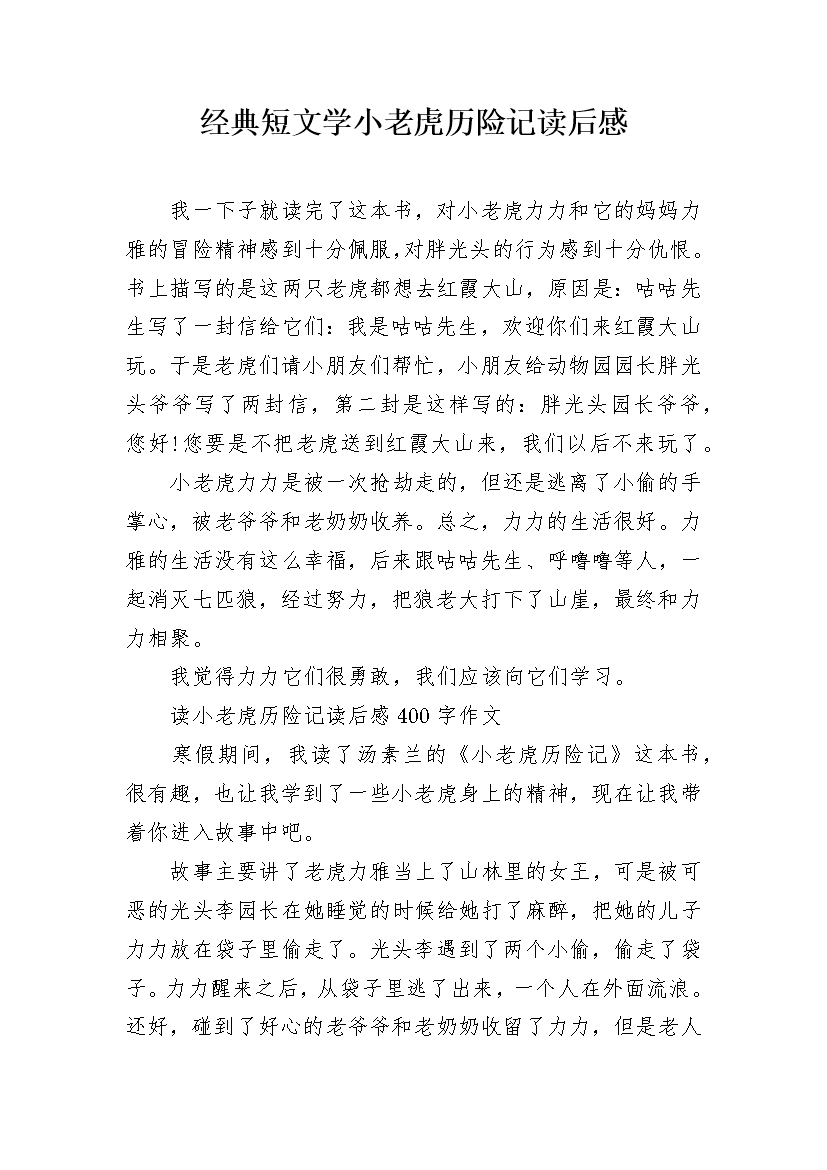 经典短文学小老虎历险记读后感

我一下子就读完了这本书，对小老虎力力和它的妈妈力雅的冒险精神感到十分佩服,对胖光头的行为感到十分仇恨。书上描写的是这两只老虎都想去红霞大山，原因是：咕咕先生写了一封信给它们：我是咕咕先生，欢迎你们来红霞大山玩。于是老虎们请小朋友们帮忙，小朋友给动物园园长胖光头爷爷写了两封信，第二封是这样写的：胖光头园长爷爷，您好!您要是不把老虎送到红霞大山来，我们以后不来玩了。

小老虎力力是被一次抢劫走的，但还是逃离了小偷的手掌心，被老爷爷和老奶奶收养。总之，力力的生活很好。力雅的生活没有这么幸福，后来跟咕咕先生、呼噜噜等人，一起消灭七匹狼，经过努力，把狼老大打下了山崖，最终和力力相聚。

我觉得力力它们很勇敢，我们应该向它们学习。

读小老虎历险记读后感400字作文

寒假期间，我读了汤素兰的《小老虎历险记》这本书，很有趣，也让我学到了一些小老虎身上的精神，现在让我带着你进入故事中吧。

故事主要讲了老虎力雅当上了山林里的女王，可是被可恶的光头李园长在她睡觉的时候给她打了麻醉，把她的儿子力力放在袋子里偷走了。光头李遇到了两个小偷，偷走了袋子。力力醒来之后，从袋子里逃了出来，一个人在外面流浪。还好，碰到了好心的老爷爷和老奶奶收留了力力，但是老人